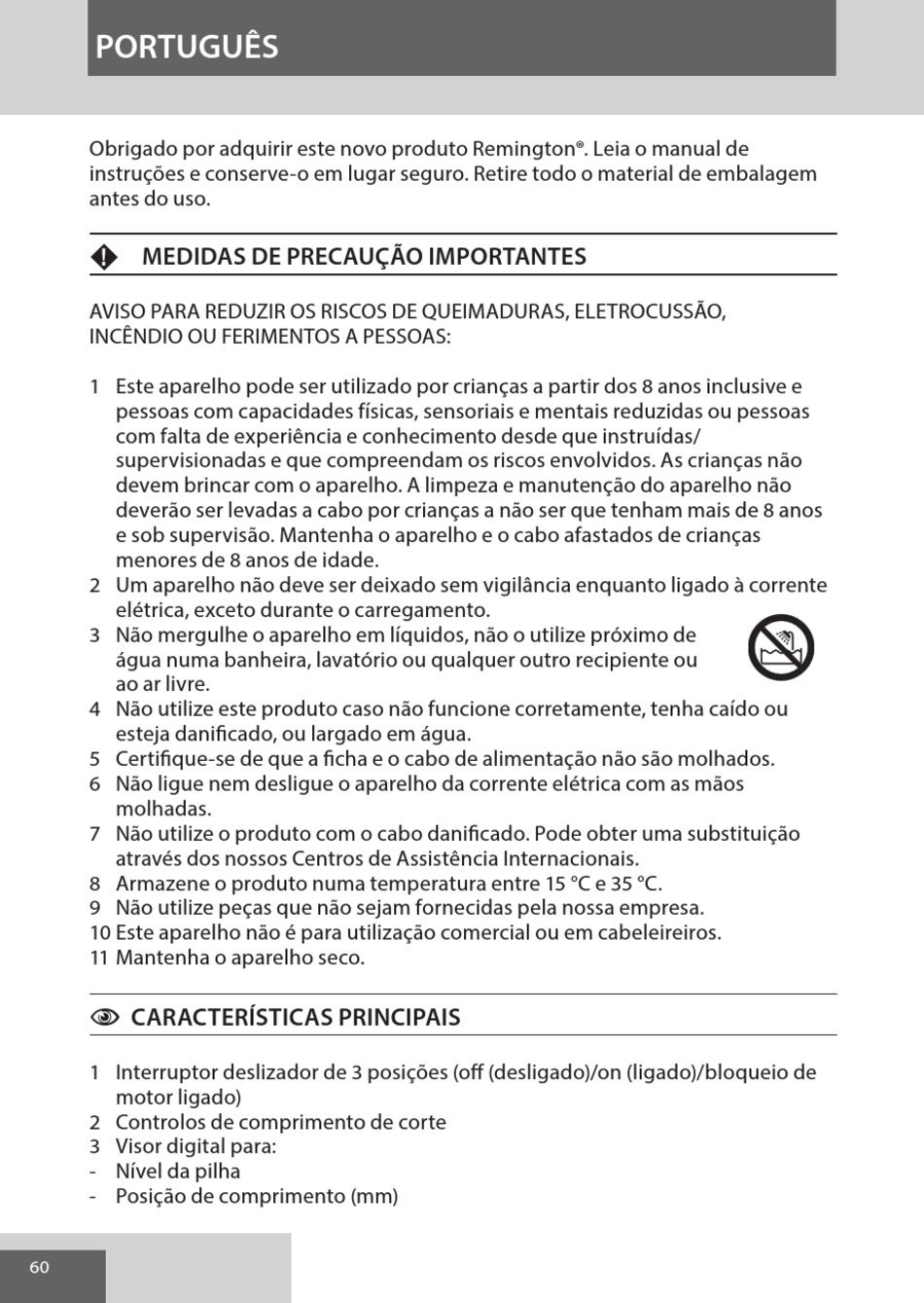 PORTUGUÊS

Obrigado por adquirir este novo produto Remington®. Leia o manual de instruções e conserve-o em lugar seguro. Retire todo o material de embalagem antes do uso.

MEDIDAS DE PRECAUÇÃO IMPORTANTES

AVISO PARA REDUZIR OS RISCOS DE QUEIMADURAS, ELETROCUSSÃO, INCÊNDIO OU FERIMENTOS A PESSOAS:

1 Este aparelho pode ser utilizado por crianças a partir dos 8 anos inclusive e pessoas com capacidades físicas, sensoriais e mentais reduzidas ou pessoas com falta de experiência e conhecimento desde que instruídas/ supervisionadas e que compreendam os riscos envolvidos. As crianças não devem brincar com o aparelho. A limpeza e manutenção do aparelho não deverão ser levadas a cabo por crianças a não ser que tenham mais de 8 anos e sob supervisão. Mantenha o aparelho e o cabo afastados de crianças menores de 8 anos de idade.
2 Um aparelho não deve ser deixado sem vigilância enquanto ligado à corrente elétrica, exceto durante o carregamento.
3 Não mergulhe o aparelho em líquidos, não o utilize próximo de água numa banheira, lavatório ou qualquer outro recipiente ou ao ar livre.
4 Não utilize este produto caso não funcione corretamente, tenha caído ou esteja danificado, ou largado em água.
5 Certifique-se de que a ficha e o cabo de alimentação não são molhados.
6 Não ligue nem desligue o aparelho da corrente elétrica com as mãos molhadas.
7 Não utilize o produto com o cabo danificado. Pode obter uma substituição através dos nossos Centros de Assistência Internacionais.
8 Armazene o produto numa temperatura entre 15 °C e 35 °C.
9 Não utilize peças que não sejam fornecidas pela nossa empresa.
10 Este aparelho não é para utilização comercial ou em cabeleireiros.
11 Mantenha o aparelho seco.

CARACTERÍSTICAS PRINCIPAIS

1 Interruptor deslizador de 3 posições (off (desligado)/on (ligado)/bloqueio de motor ligado)
2 Controlos de comprimento de corte
3 Visor digital para:
- Nível da pilha
- Posição de comprimento (mm)

60